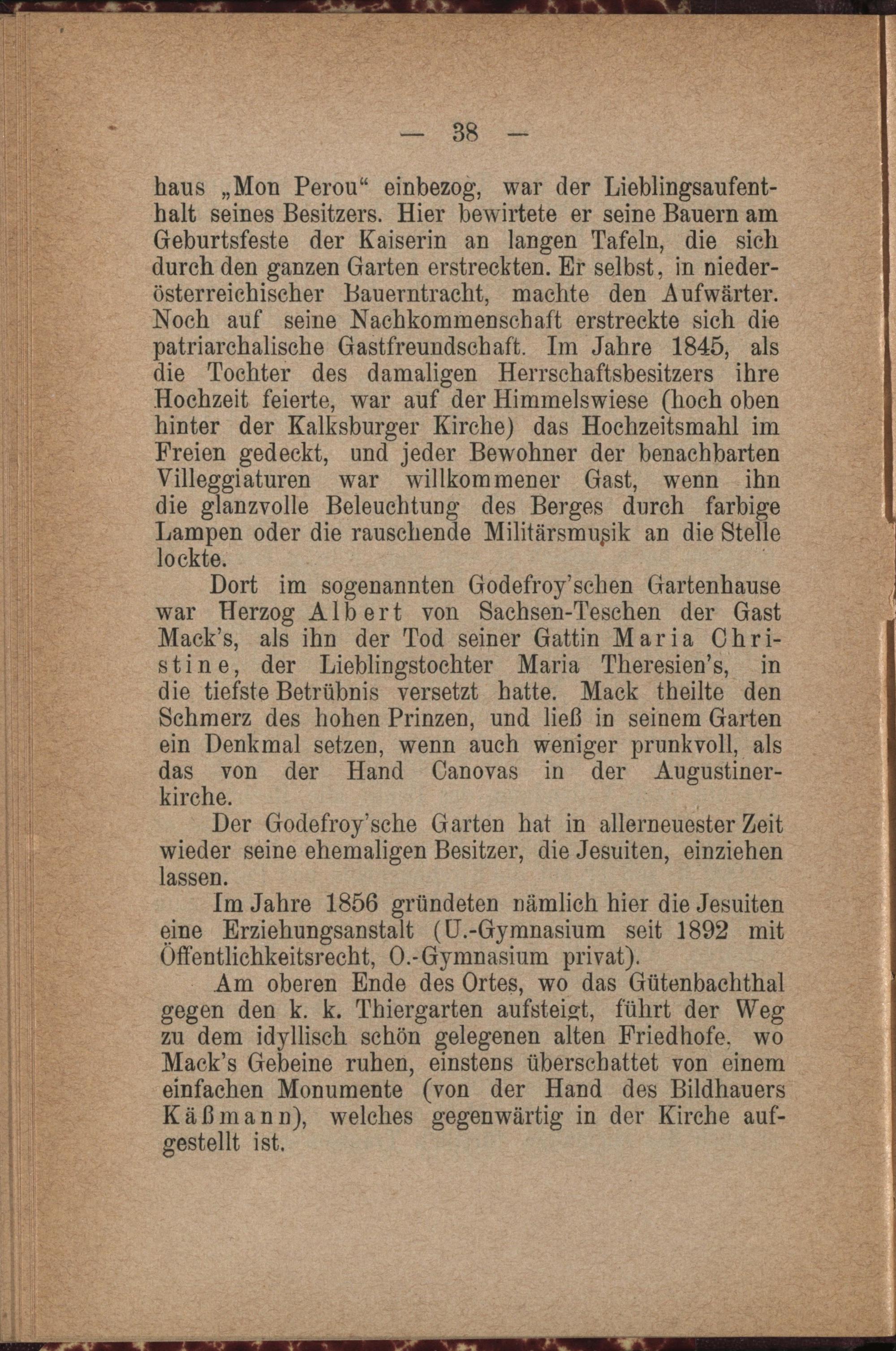 — 38 —

haus „Mon Perou“ einbezog, war der Lieblingsaufenthalt seines Besitzers. Hier bewirtete er seine Bauern am Geburtsfeste der Kaiserin an langen Tafeln, die sich durch den ganzen Garten erstreckten. Er selbst, in niederösterreichischer Bauerntracht, machte den Aufwärter. Noch auf seine Nachkommenschaft erstreckte sich die patriarchalische Gastfreundschaft. Im Jahre 1845, als die Tochter des damaligen Herrschaftsbesitzers ihre Hochzeit feierte, war auf der Himmelswiese (hoch oben hinter der Kalksburger Kirche) das Hochzeitsmahl im Freien gedeckt, und jeder Bewohner der benachbarten Villeggiaturen war willkommener Gast, wenn ihn die glanzvolle Beleuchtung des Berges durch farbige Lampen oder die rauschende Militärsmusik an die Stelle lockte.

Dort im sogenannten Godefroy'schen Gartenhause war Herzog Albert von Sachsen-Teschen der Gast Mack's, als ihn der Tod seiner Gattin Maria Christine, der Lieblingstochter Maria Theresien's, in die tiefste Betrübnis versetzt hatte. Mack theilte den Schmerz des hohen Prinzen, und ließ in seinem Garten ein Denkmal setzen, wenn auch weniger prunkvoll, als das von der Hand Canovas in der Augustinerkirche.

Der Godefroy'sche Garten hat in allerneuester Zeit wieder seine ehemaligen Besitzer, die Jesuiten, einziehen lassen.

Im Jahre 1856 gründeten nämlich hier die Jesuiten eine Erziehungsanstalt (U.-Gymnasium seit 1892 mit Öffentlichkeitsrecht, O.-Gymnasium privat).

Am oberen Ende des Ortes, wo das Gütenbachthal gegen den k. k. Thiergarten aufsteigt, führt der Weg zu dem idyllisch schön gelegenen alten Friedhofe, wo Mack's Gebeine ruhen, einstens überschattet von einem einfachen Monumente (von der Hand des Bildhauers Käßmann), welches gegenwärtig in der Kirche aufgestellt ist.